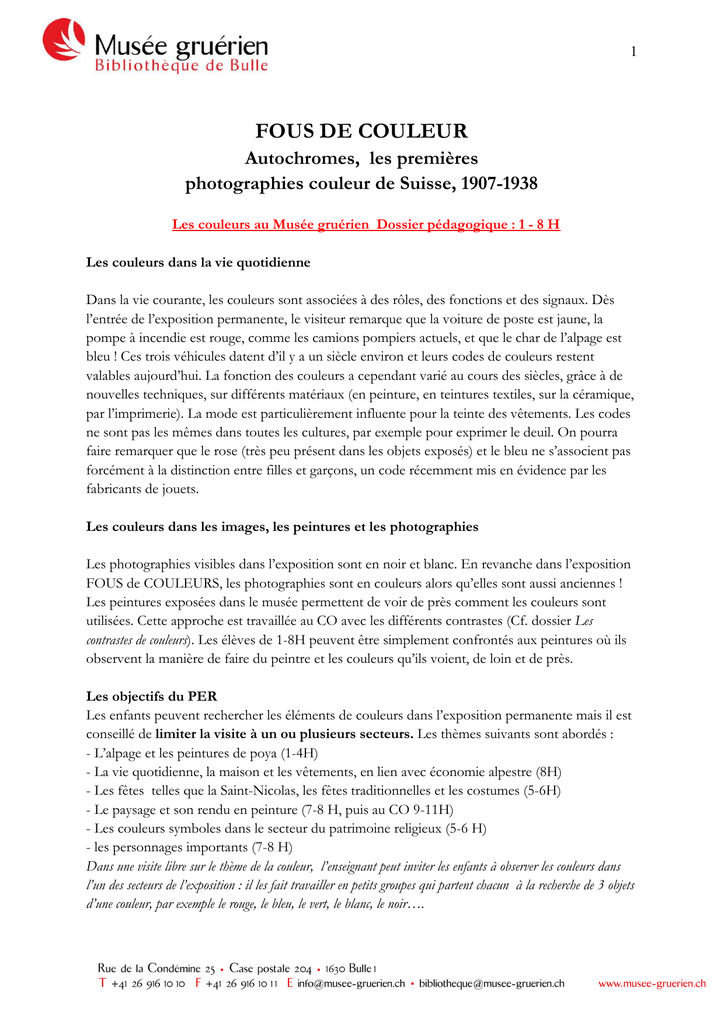 Musée gruérien
Bibliothèque de Bulle

1

FOUS DE COULEUR
Autochromes, les premières photographies couleur de Suisse, 1907-1938

Les couleurs au Musée gruérien Dossier pédagogique : 1 - 8 H

Les couleurs dans la vie quotidienne

Dans la vie courante, les couleurs sont associées à des rôles, des fonctions et des signaux. Dès l'entrée de l'exposition permanente, le visiteur remarque que la voiture de poste est jaune, la pompe à incendie est rouge, comme les camions pompiers actuels, et que le char de l'alpage est bleu ! Ces trois véhicules datent d'il y a un siècle environ et leurs codes de couleurs restent valables aujourd'hui. La fonction des couleurs a cependant varié au cours des siècles, grâce à de nouvelles techniques, sur différents matériaux (en peinture, en teintures textiles, sur la céramique, par l'imprimerie). La mode est particulièrement influente pour la teinte des vêtements. Les codes ne sont pas les mêmes dans toutes les cultures, par exemple pour exprimer le deuil. On pourra faire remarquer que le rose (très peu présent dans les objets exposés) et le bleu ne s'associent pas forcément à la distinction entre filles et garçons, un code récemment mis en évidence par les fabricants de jouets.

Les couleurs dans les images, les peintures et les photographies

Les photographies visibles dans l'exposition sont en noir et blanc. En revanche dans l'exposition FOUS de COULEURS, les photographies sont en couleurs alors qu'elles sont aussi anciennes ! Les peintures exposées dans le musée permettent de voir de près comment les couleurs sont utilisées. Cette approche est travaillée au CO avec les différents contrastes (Cf. dossier Les contrastes de couleurs). Les élèves de 1-8H peuvent être simplement confrontés aux peintures où ils observent la manière de faire du peintre et les couleurs qu'ils voient, de loin et de près.

Les objectifs du PER
Les enfants peuvent rechercher les éléments de couleurs dans l'exposition permanente mais il est conseillé de limiter la visite à un ou plusieurs secteurs. Les thèmes suivants sont abordés :
- L'alpage et les peintures de poya (1-4H)
- La vie quotidienne, la maison et les vêtements, en lien avec économie alpestre (8H)
- Les fêtes telles que la Saint-Nicolas, les fêtes traditionnelles et les costumes (5-6H)
- Le paysage et son rendu en peinture (7-8 H, puis au CO 9-11H)
- Les couleurs symboles dans le secteur du patrimoine religieux (5-6 H)
- les personnages importants (7-8 H)
Dans une visite libre sur le thème de la couleur, l'enseignant peut inviter les enfants à observer les couleurs dans l'un des secteurs de l'exposition : il les fait travailler en petits groupes qui partent chacun à la recherche de 3 objets d'une couleur, par exemple le rouge, le bleu, le vert, le blanc, le noir….

Rue de la Condémine 25 • Case postale 204 • 1630 Bulle 1
T +41 26 916 10 10 F +41 26 916 10 11 E info@musee-gruerien.ch • bibliotheque@musee-gruerien.ch www.musee-gruerien.ch